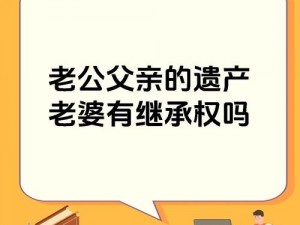 老公父亲的遗产
老婆有继承权吗